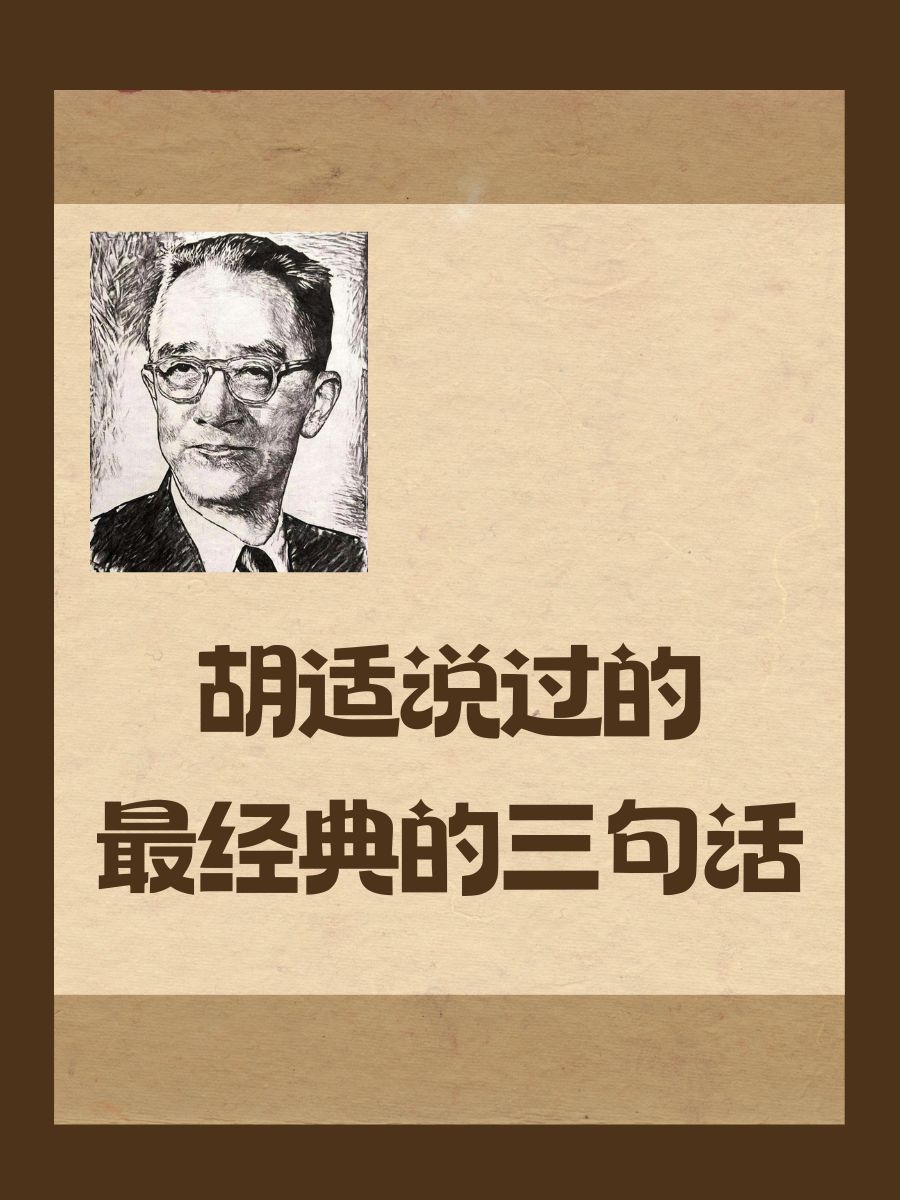 胡适说过的
最经典的三句话